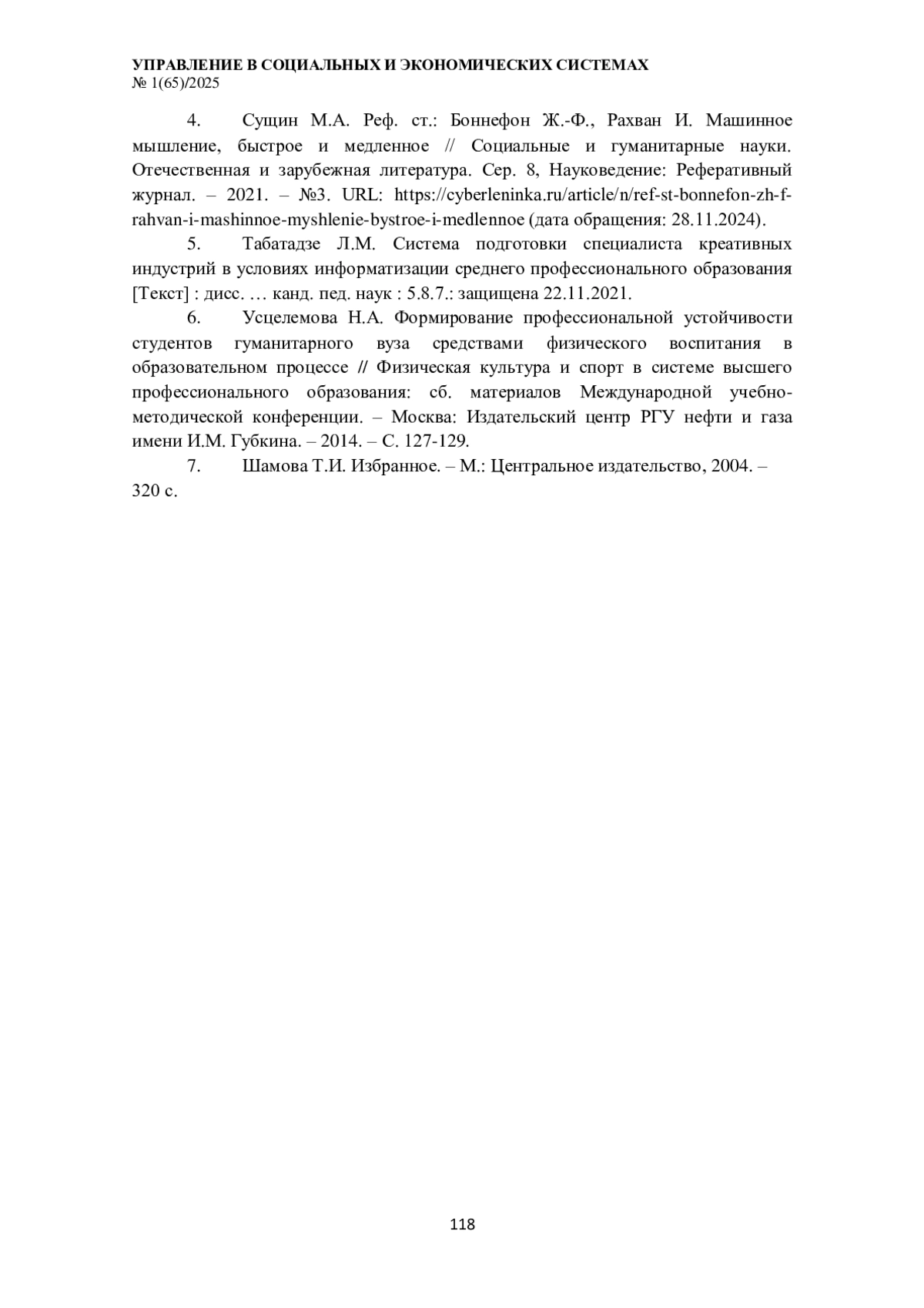 УПРАВЛЕНИЕ В СОЦИАЛЬНЫХ И ЭКОНОМИЧЕСКИХ СИСТЕМАХ
№ 1(65)/2025

4. Сущин М.А. Реф. ст.: Боннефон Ж.-Ф., Рахван И. Машинное мышление, быстрое и медленное // Социальные и гуманитарные науки. Отечественная и зарубежная литература. Сер. 8, Науковедение: Реферативный журнал. – 2021. – №3. URL: https://cyberleninka.ru/article/n/ref-st-bonnefon-zh-f-rahvan-i-mashinnoe-myshlenie-bystroe-i-medlennoe (дата обращения: 28.11.2024).

5. Табатадзе Л.М. Система подготовки специалиста креативных индустрий в условиях информатизации среднего профессионального образования [Текст] : дисс. … канд. пед. наук : 5.8.7.: защищена 22.11.2021.

6. Усцелемова Н.А. Формирование профессиональной устойчивости студентов гуманитарного вуза средствами физического воспитания в образовательном процессе // Физическая культура и спорт в системе высшего профессионального образования: сб. материалов Международной учебно-методической конференции. – Москва: Издательский центр РГУ нефти и газа имени И.М. Губкина. – 2014. – С. 127-129.

7. Шамова Т.И. Избранное. – М.: Центральное издательство, 2004. – 320 с.

118